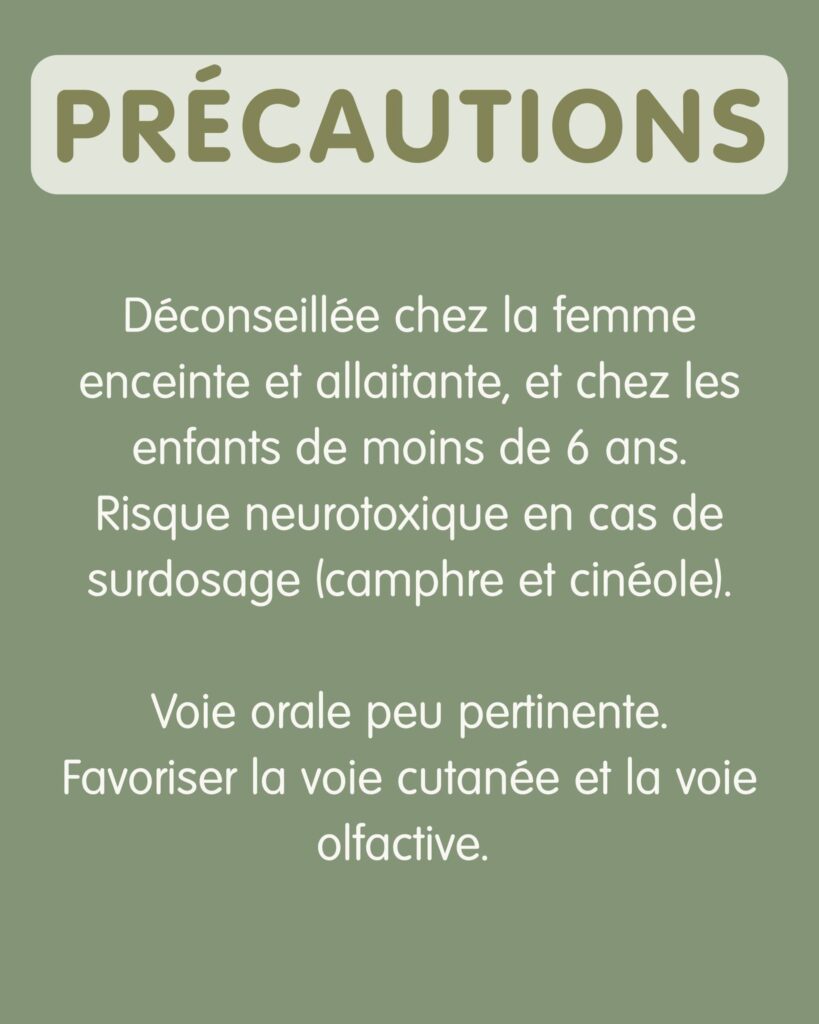 PRÉCAUTIONS

Déconseillée chez la femme enceinte et allaitante, et chez les enfants de moins de 6 ans. Risque neurotoxique en cas de surdosage (camphre et cinéole).

Voie orale peu pertinente. Favoriser la voie cutanée et la voie olfactive.